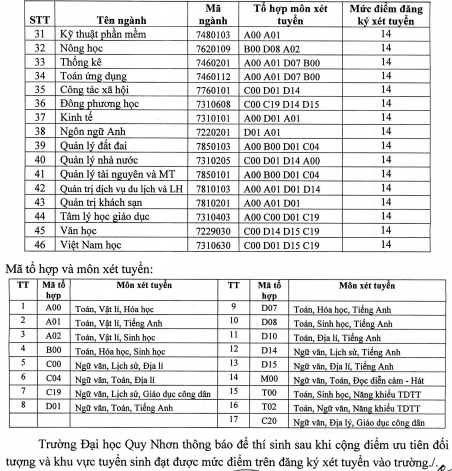 | STT | Tên ngành | Mã ngành | Tổ hợp môn xét tuyển | Mức điểm đăng ký xét tuyển |
|---|---|---|---|---|
| 31 | Kỹ thuật phần mềm | 7480103 | A00 A01 | 14 |
| 32 | Nông học | 7620109 | B00 D08 A02 | 14 |
| 33 | Thống kê | 7460201 | A00 A01 D07 B00 | 14 |
| 34 | Toán ứng dụng | 7460112 | A00 A01 D07 B00 | 14 |
| 35 | Công tác xã hội | 7760101 | C00 D01 D14 | 14 |
| 36 | Đông phương học | 7310608 | C00 C19 D14 D15 | 14 |
| 37 | Kinh tế | 7310101 | A00 D01 A01 | 14 |
| 38 | Ngôn ngữ Anh | 7220201 | D01 A01 | 14 |
| 39 | Quản lý đất đai | 7850103 | A00 B00 D01 C04 | 14 |
| 40 | Quản lý nhà nước | 7310205 | C00 D01 D14 A00 | 14 |
| 41 | Quản lý tài nguyên và MT | 7850101 | A00 B00 D01 C04 | 14 |
| 42 | Quản trị dịch vụ du lịch và LH | 7810103 | A00 A01 D01 D14 | 14 |
| 43 | Quản trị khách sạn | 7810201 | A00 A01 D01 | 14 |
| 44 | Tâm lý học giáo dục | 7310403 | A00 C00 D01 C19 | 14 |
| 45 | Văn học | 7229030 | C00 D14 D15 C19 | 14 |
| 46 | Việt Nam học | 7310630 | C00 D01 D15 C19 | 14 |

Mã tổ hợp và môn xét tuyển:

| TT | Mã tổ hợp | Môn xét tuyển | TT | Mã tổ hợp | Môn xét tuyển |
|---|---|---|---|---|---|
| 1 | A00 | Toán, Vật lí, Hóa học | 9 | D07 | Toán, Hóa học, Tiếng Anh |
| 2 | A01 | Toán, Vật lí, Tiếng Anh | 10 | D08 | Toán, Sinh học, Tiếng Anh |
| 3 | A02 | Toán, Vật lí, Sinh học | 11 | D10 | Toán, Địa lí, Tiếng Anh |
| 4 | B00 | Toán, Hóa học, Sinh học | 12 | D14 | Ngữ văn, Lịch sử, Tiếng Anh |
| 5 | C00 | Ngữ văn, Lịch sử, Địa lí | 13 | D15 | Ngữ văn, Địa lí, Tiếng Anh |
| 6 | C04 | Ngữ văn, Toán, Địa lí | 14 | M00 | Ngữ văn, Toán, Đọc diễn cảm - Hát |
| 7 | C19 | Ngữ văn, Lịch sử, Giáo dục công dân | 15 | T00 | Toán, Sinh học, Năng khiếu TDTT |
| 8 | D01 | Ngữ văn, Toán, Tiếng Anh | 16 | T02 | Toán, Ngữ văn, Năng khiếu TDTT |
| | | | 17 | C20 | Ngữ văn, Địa lý, Giáo dục công dân |

Trường Đại học Quy Nhơn thông báo để thí sinh sau khi cộng điểm ưu tiên đối tượng và khu vực tuyển sinh đạt được mức điểm trên đăng ký xét tuyển vào trường./.